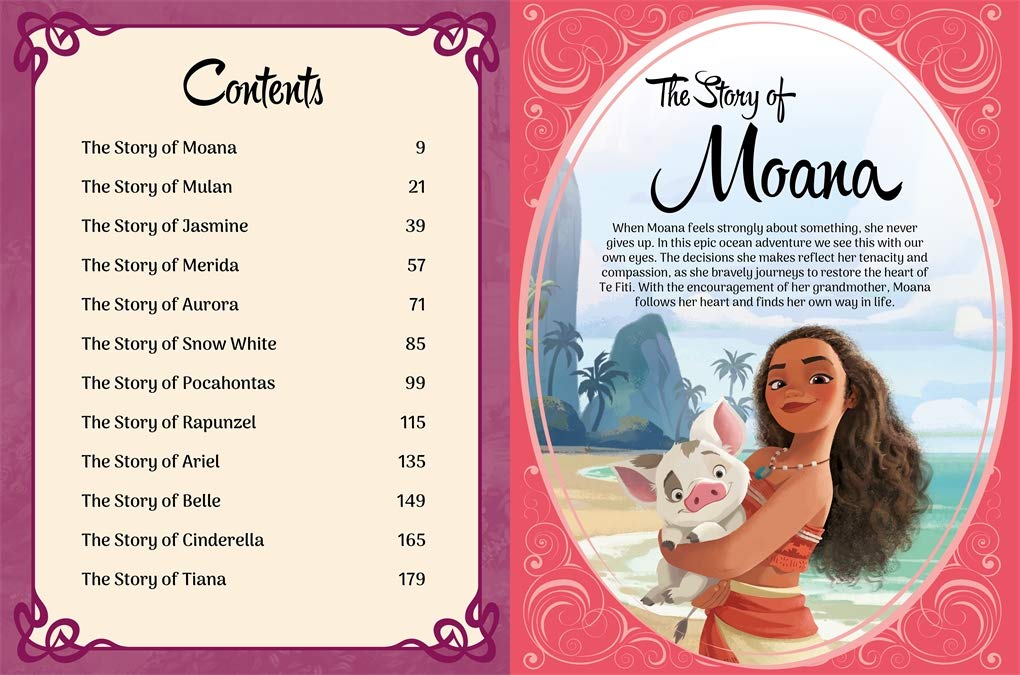 Contents

The Story of Moana 9
The Story of Mulan 21
The Story of Jasmine 39
The Story of Merida 57
The Story of Aurora 71
The Story of Snow White 85
The Story of Pocahontas 99
The Story of Rapunzel 115
The Story of Ariel 135
The Story of Belle 149
The Story of Cinderella 165
The Story of Tiana 179

The Story of
Moana

When Moana feels strongly about something, she never gives up. In this epic ocean adventure we see this with our own eyes. The decisions she makes reflect her tenacity and compassion, as she bravely journeys to restore the heart of Te Fiti. With the encouragement of her grandmother, Moana follows her heart and finds her own way in life.